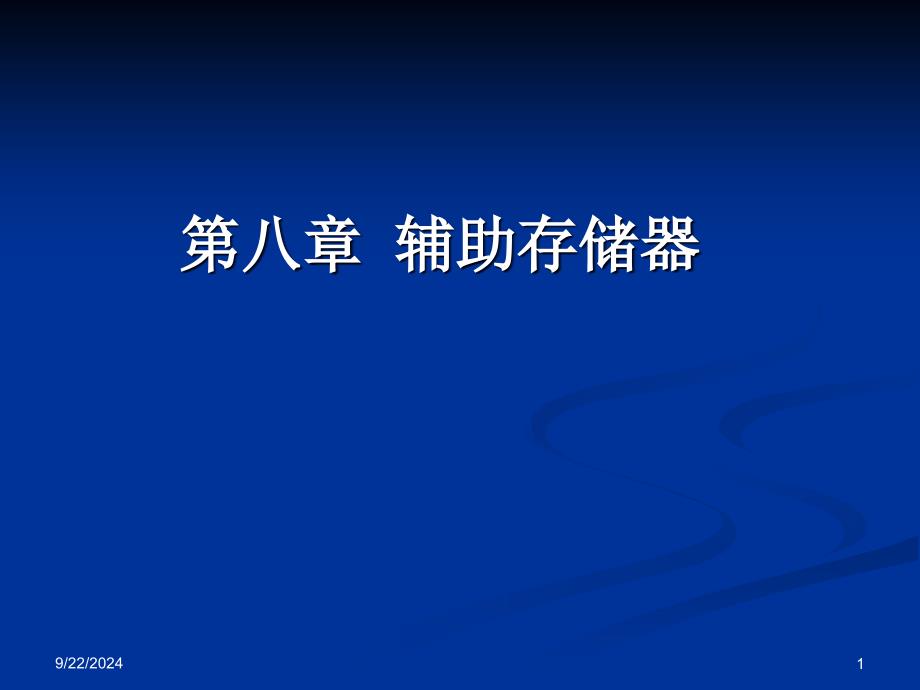 第八章 辅助存储器

9/22/2024

1